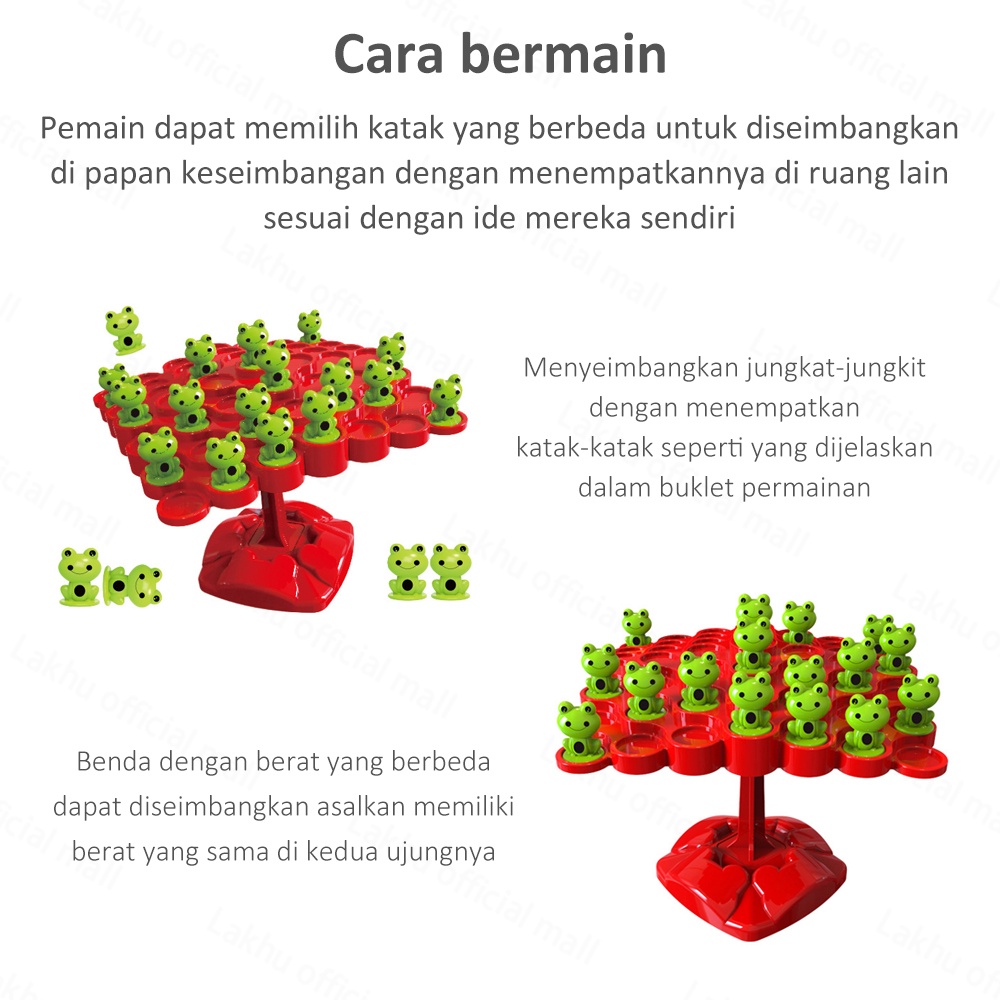 Cara bermain

Pemain dapat memilih katak yang berbeda untuk diseimbangkan di papan keseimbangan dengan menempatkannya di ruang lain sesuai dengan ide mereka sendiri

Menyeimbangkan jungkat-jungkit dengan menempatkan katak-katak seperti yang dijelaskan dalam buklet permainan

Benda dengan berat yang berbeda dapat diseimbangkan asalkan memiliki berat yang sama di kedua ujungnya

Lakhu official mall